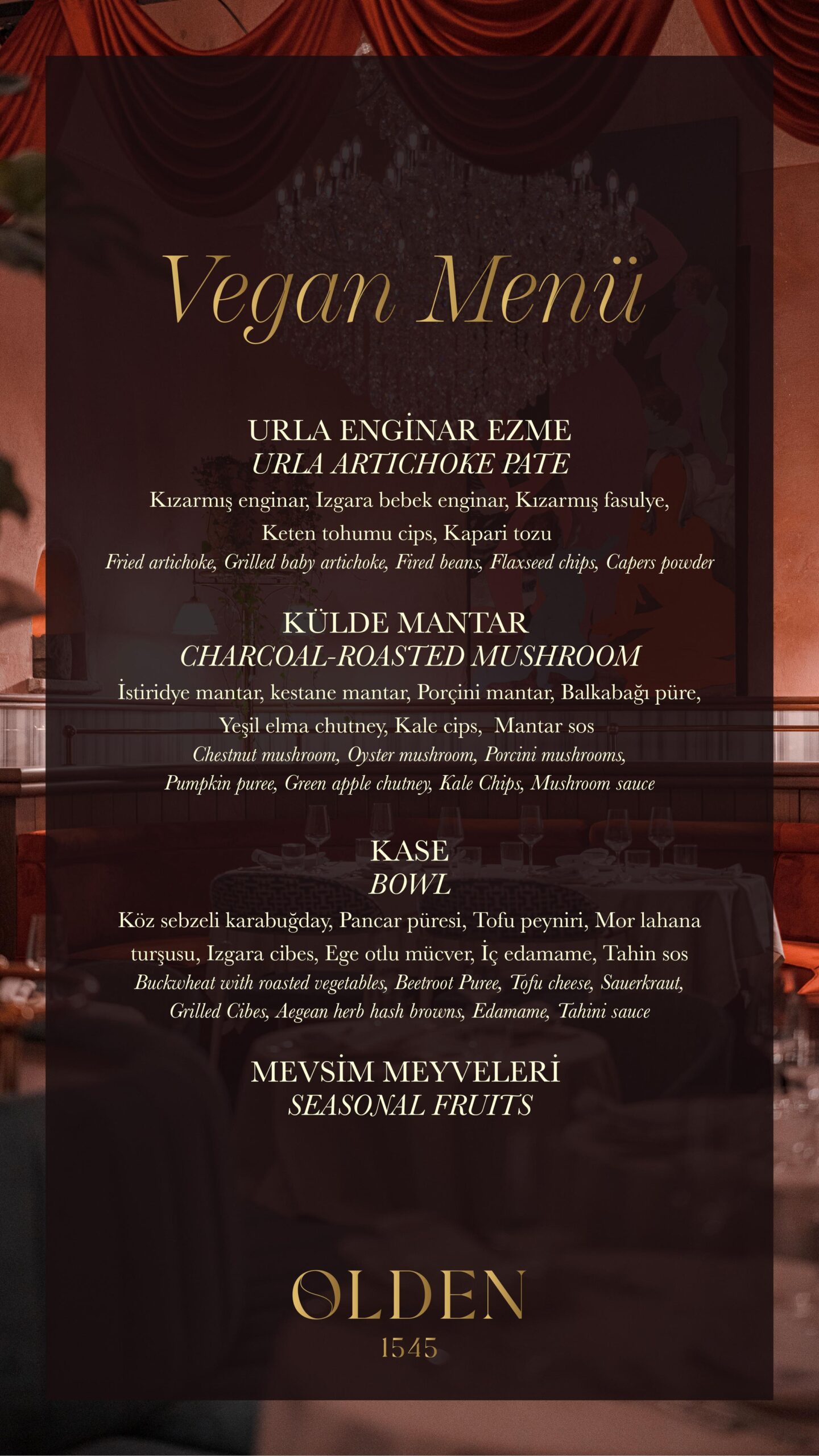 Vegan Menü

URLA ENGİNAR EZME
URLA ARTICHOKE PATE
Kızarmış enginar, Izgara bebek enginar, Kızarmış fasulye, Keten tohumu cips, Kapari tozu
Fried artichoke, Grilled baby artichoke, Fired beans, Flaxseed chips, Capers powder

KÜLDE MANTAR
CHARCOAL-ROASTED MUSHROOM
İstiridye mantar, kestane mantar, Porçini mantar, Balkabağı püre, Yeşil elma chutney, Kale cips, Mantar sos
Chestnut mushroom, Oyster mushroom, Porcini mushrooms, Pumpkin puree, Green apple chutney, Kale Chips, Mushroom sauce

KASE
BOWL
Köz sebzeli karabuğday, Pancar püresi, Tofu peyniri, Mor lahana turşusu, Izgara cibes, Ege otlu mücver, İç edamame, Tahin sos
Buckwheat with roasted vegetables, Beetroot Puree, Tofu cheese, Sauerkraut, Grilled Cibes, Aegean herb hash browns, Edamame, Tahini sauce

MEVSİM MEYVELERİ
SEASONAL FRUITS

OLDEN
1545